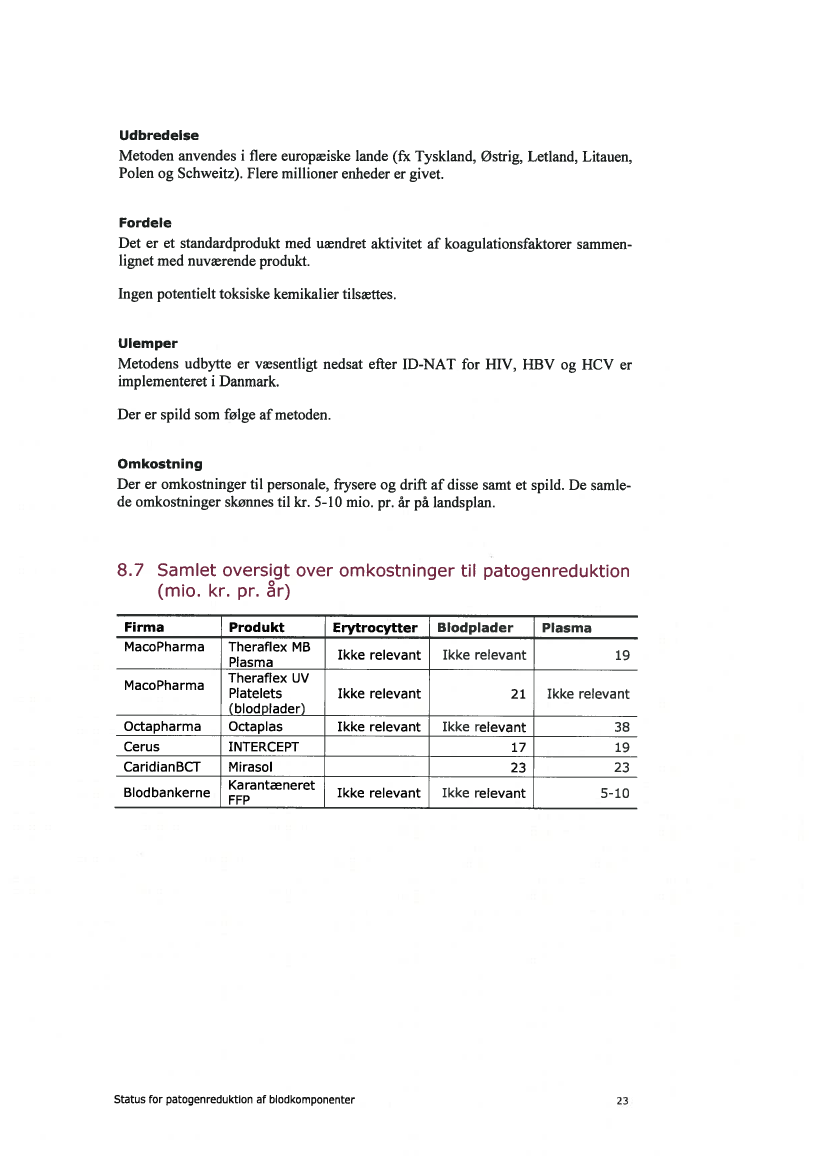 Udbredelse
Metoden anvendes i flere europæiske lande (fx Tyskland, Østrig, Letland, Litauen, Polen og Schweitz). Flere millioner enheder er givet.

Fordele
Det er et standardprodukt med uændret aktivitet af koagulationsfaktorer sammenlignet med nuværende produkt.

Ingen potentielt toksiske kemikalier tilsættes.

Ulemper
Metodens udbytte er væsentligt nedsat efter ID-NAT for HIV, HBV og HCV er implementeret i Danmark.

Der er spild som følge af metoden.

Omkostning
Der er omkostninger til personale, frysere og drift af disse samt et spild. De samlede omkostninger skønnes til kr. 5-10 mio. pr. år på landsplan.

8.7 Samlet oversigt over omkostninger til patogenreduktion (mio. kr. pr. år)

| Firma | Produkt | Erytrocytter | Blodplader | Plasma |
|---|---|---|---|---|
| MacoPharma | Theraflex MB Plasma | Ikke relevant | Ikke relevant | 19 |
| MacoPharma | Theraflex UV Platelets (blodplader) | Ikke relevant | 21 | Ikke relevant |
| Octapharma | Octaplas | Ikke relevant | Ikke relevant | 38 |
| Cerus | INTERCEPT | | 17 | 19 |
| CaridianBCT | Mirasol | | 23 | 23 |
| Blodbankerne | Karantæneret FFP | Ikke relevant | Ikke relevant | 5-10 |

Status for patogenreduktion af blodkomponenter
23